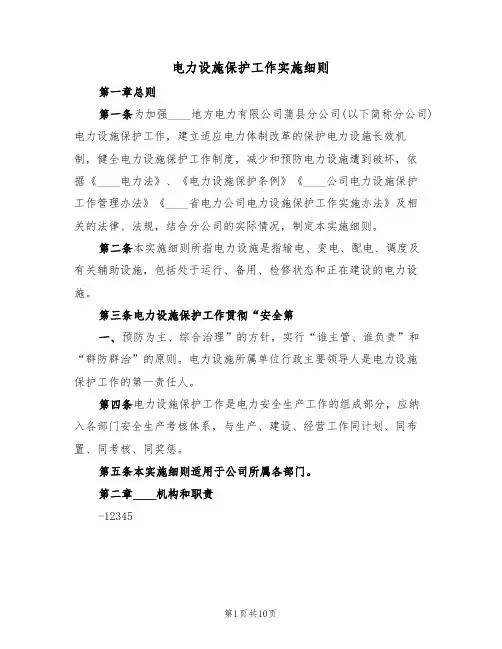 电力设施保护工作实施细则

第一章总则

第一条为加强____地方电力有限公司蒲县分公司(以下简称分公司)电力设施保护工作，建立适应电力体制改革的保护电力设施长效机制，健全电力设施保护工作制度，减少和预防电力设施遭到破坏，依据《____电力法》、《电力设施保护条例》《____公司电力设施保护工作管理办法》《____省电力公司电力设施保护工作实施办法》及相关的法律、法规，结合分公司的实际情况，制定本实施细则。

第二条本实施细则所指电力设施是指输电、变电、配电、调度及有关辅助设施，包括处于运行、备用、检修状态和正在建设的电力设施。

第三条电力设施保护工作贯彻“安全第

一、预防为主、综合治理”的方针，实行“谁主管、谁负责”和“群防群治”的原则。电力设施所属单位行政主要领导人是电力设施保护工作的第一责任人。

第四条电力设施保护工作是电力安全生产工作的组成部分，应纳入各部门安全生产考核体系，与生产、建设、经营工作同计划、同布置、同考核、同奖惩。

第五条本实施细则适用于公司所属各部门。

第二章____机构和职责

-12345

第1页共10页